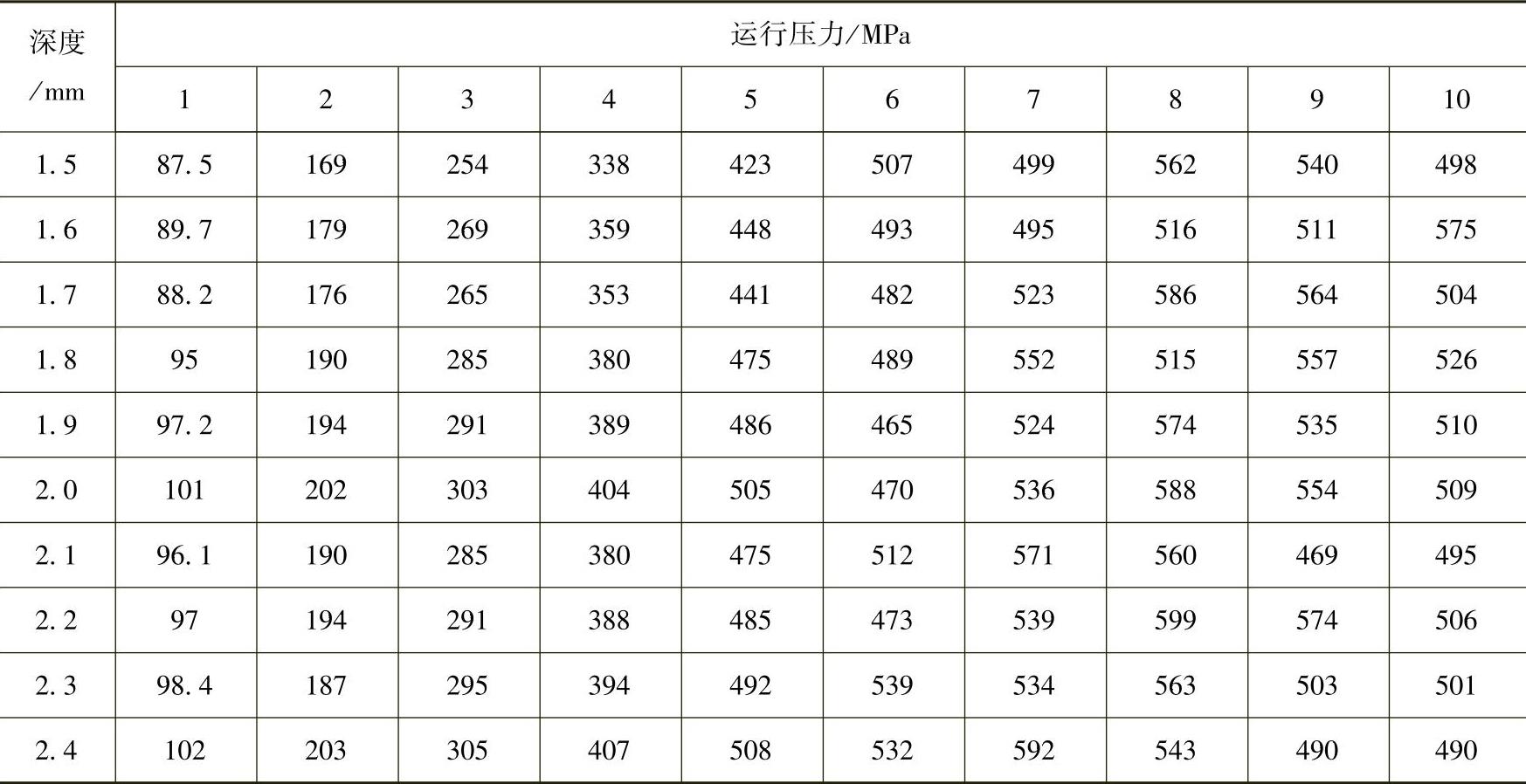 | 深度/mm | 运行压力/MPa | | | | | | | | | |
|---|---|---|---|---|---|---|---|---|---|---|
| | 1 | 2 | 3 | 4 | 5 | 6 | 7 | 8 | 9 | 10 |
| 1.5 | 87.5 | 169 | 254 | 338 | 423 | 507 | 499 | 562 | 540 | 498 |
| 1.6 | 89.7 | 179 | 269 | 359 | 448 | 493 | 495 | 516 | 511 | 575 |
| 1.7 | 88.2 | 176 | 265 | 353 | 441 | 482 | 523 | 586 | 564 | 504 |
| 1.8 | 95 | 190 | 285 | 380 | 475 | 489 | 552 | 515 | 557 | 526 |
| 1.9 | 97.2 | 194 | 291 | 389 | 486 | 465 | 524 | 574 | 535 | 510 |
| 2.0 | 101 | 202 | 303 | 404 | 505 | 470 | 536 | 588 | 554 | 509 |
| 2.1 | 96.1 | 190 | 285 | 380 | 475 | 512 | 571 | 560 | 469 | 495 |
| 2.2 | 97 | 194 | 291 | 388 | 485 | 473 | 539 | 599 | 574 | 506 |
| 2.3 | 98.4 | 187 | 295 | 394 | 492 | 539 | 534 | 563 | 503 | 501 |
| 2.4 | 102 | 203 | 305 | 407 | 508 | 532 | 592 | 543 | 490 | 490 |